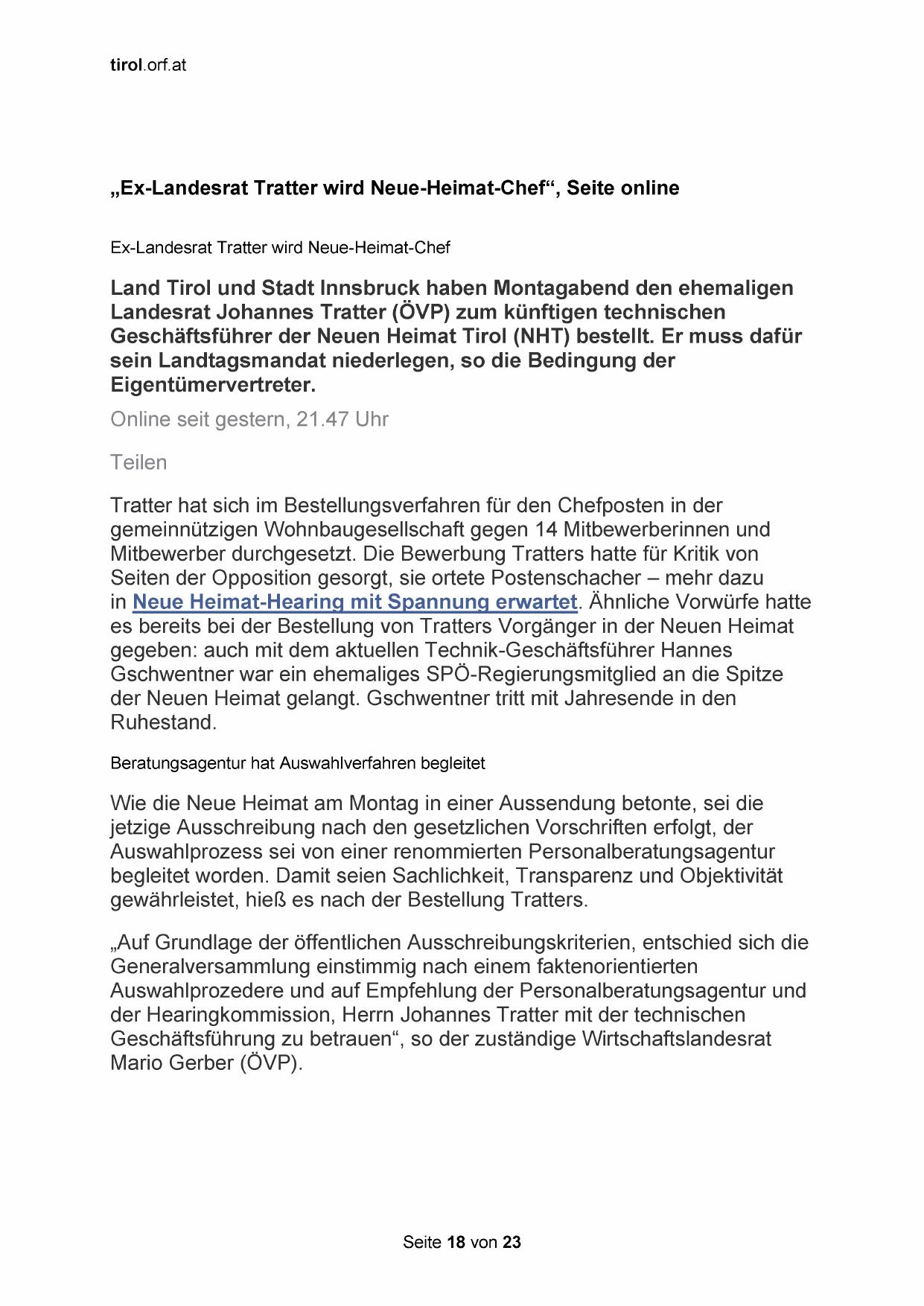 tirol.orf.at

„Ex-Landesrat Tratter wird Neue-Heimat-Chef“, Seite online

Ex-Landesrat Tratter wird Neue-Heimat-Chef

Land Tirol und Stadt Innsbruck haben Montagabend den ehemaligen Landesrat Johannes Tratter (ÖVP) zum künftigen technischen Geschäftsführer der Neuen Heimat Tirol (NHT) bestellt. Er muss dafür sein Landtagsmandat niederlegen, so die Bedingung der Eigentümervertreter.

Online seit gestern, 21.47 Uhr

Teilen

Tratter hat sich im Bestellungsverfahren für den Chefposten in der gemeinnützigen Wohnbaugesellschaft gegen 14 Mitbewerberinnen und Mitbewerber durchgesetzt. Die Bewerbung Tratters hatte für Kritik von Seiten der Opposition gesorgt, sie ortete Postenschacher – mehr dazu in Neue Heimat-Hearing mit Spannung erwartet. Ähnliche Vorwürfe hatte es bereits bei der Bestellung von Tratters Vorgänger in der Neuen Heimat gegeben: auch mit dem aktuellen Technik-Geschäftsführer Hannes Gschwentner war ein ehemaliges SPÖ-Regierungsmitglied an die Spitze der Neuen Heimat gelangt. Gschwentner tritt mit Jahresende in den Ruhestand.

Beratungsagentur hat Auswahlverfahren begleitet

Wie die Neue Heimat am Montag in einer Aussendung betonte, sei die jetzige Ausschreibung nach den gesetzlichen Vorschriften erfolgt, der Auswahlprozess sei von einer renommierten Personalberatungsagentur begleitet worden. Damit seien Sachlichkeit, Transparenz und Objektivität gewährleistet, hieß es nach der Bestellung Tratters.

„Auf Grundlage der öffentlichen Ausschreibungskriterien, entschied sich die Generalversammlung einstimmig nach einem faktenorientierten Auswahlprozedere und auf Empfehlung der Personalberatungsagentur und der Hearingkommission, Herrn Johannes Tratter mit der technischen Geschäftsführung zu betrauen“, so der zuständige Wirtschaftslandesrat Mario Gerber (ÖVP).

Seite 18 von 23